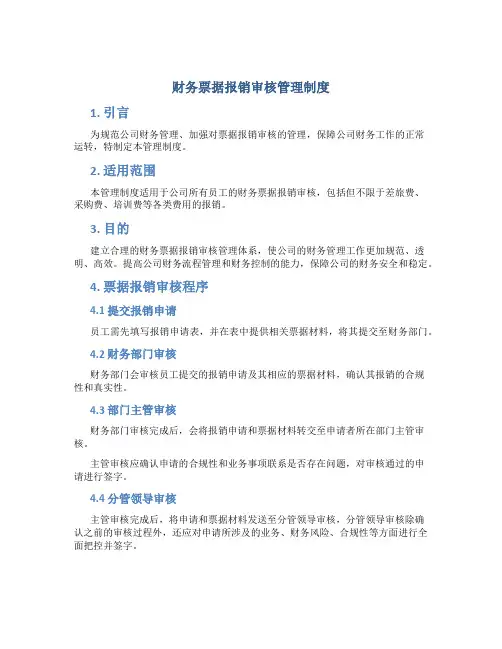 财务票据报销审核管理制度

1. 引言

为规范公司财务管理、加强对票据报销审核的管理，保障公司财务工作的正常运转，特制定本管理制度。

2. 适用范围

本管理制度适用于公司所有员工的财务票据报销审核，包括但不限于差旅费、采购费、培训费等各类费用的报销。

3. 目的

建立合理的财务票据报销审核管理体系，使公司的财务管理工作更加规范、透明、高效。提高公司财务流程管理和财务控制的能力，保障公司的财务安全和稳定。

4. 票据报销审核程序

4.1 提交报销申请

员工需先填写报销申请表，并在表中提供相关票据材料，将其提交至财务部门。

4.2 财务部门审核

财务部门会审核员工提交的报销申请及其相应的票据材料，确认其报销的合规性和真实性。

4.3 部门主管审核

财务部门审核完成后，会将报销申请和票据材料转交至申请者所在部门主管审核。

主管审核应确认申请的合规性和业务事项联系是否存在问题，对审核通过的申请进行签字。

4.4 分管领导审核

主管审核完成后，将申请和票据材料发送至分管领导审核，分管领导审核除确认之前的审核过程外，还应对申请所涉及的业务、财务风险、合规性等方面进行全面把控并签字。